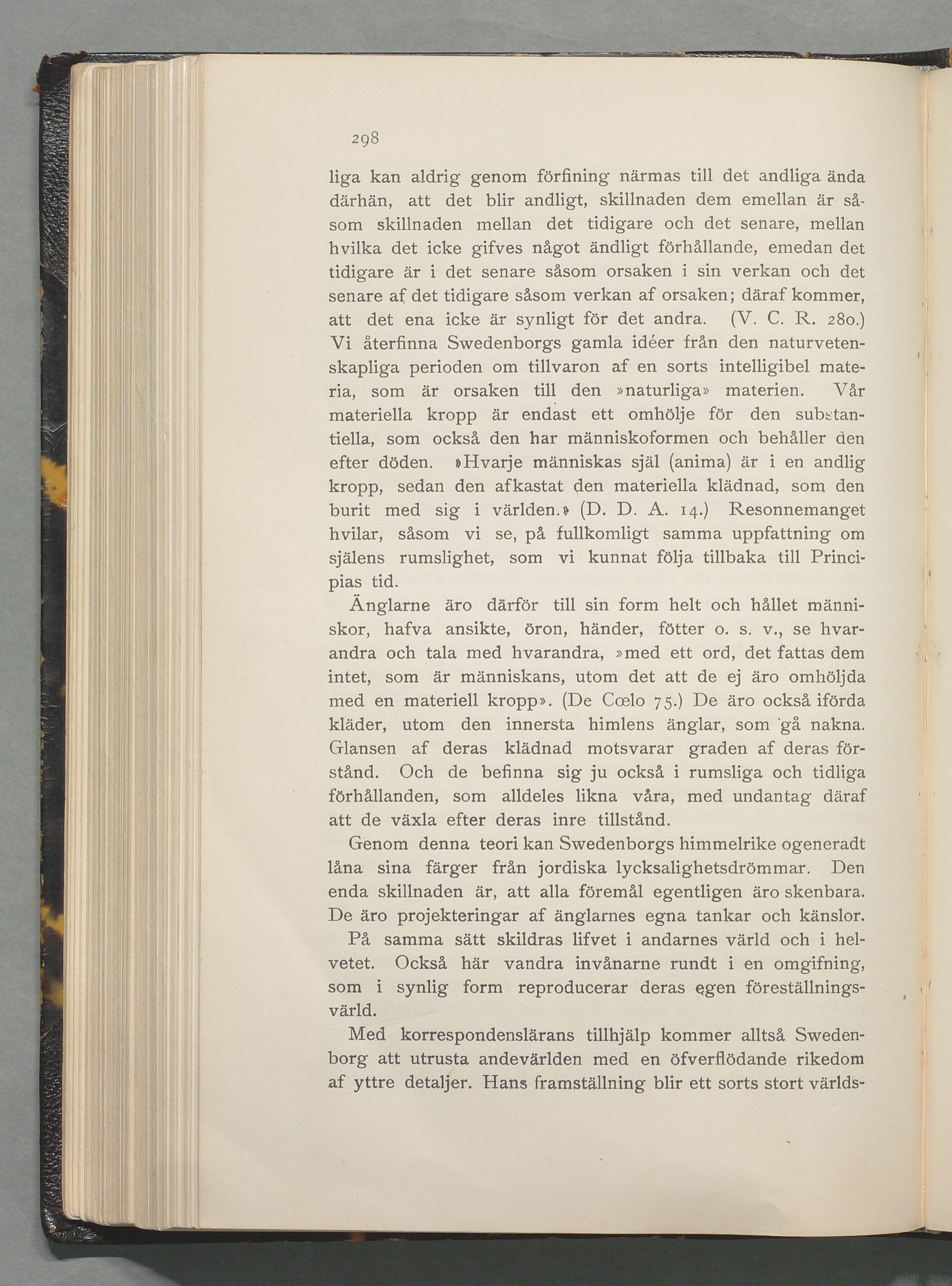 298

liga kan aldrig genom förfining närmas till det andliga ända därhän, att det blir andligt, skillnaden dem emellan är såsom skillnaden mellan det tidigare och det senare, mellan hvilka det icke gifves något ändligt förhållande, emedan det tidigare är i det senare såsom orsaken i sin verkan och det senare af det tidigare såsom verkan af orsaken; däraf kommer, att det ena icke är synligt för det andra. (V. C. R. 280.) Vi återfinna Swedenborgs gamla idéer från den naturvetenskapliga perioden om tillvaron af en sorts intelligibel materia, som är orsaken till den »naturliga» materien. Vår materiella kropp är endast ett omhölje för den substantiella, som också den har människoformen och behåller den efter döden. »Hvarje människas själ (anima) är i en andlig kropp, sedan den afkastat den materiella klädnad, som den burit med sig i världen.» (D. D. A. 14.) Resonnemanget hvilar, såsom vi se, på fullkomligt samma uppfattning om själens rumslighet, som vi kunnat följa tillbaka till Principias tid.

Änglarne äro därför till sin form helt och hållet människor, hafva ansikte, öron, händer, fötter o. s. v., se hvarandra och tala med hvarandra, »med ett ord, det fattas dem intet, som är människans, utom det att de ej äro omhöljda med en materiell kropp». (De Cœlo 75.) De äro också iförda kläder, utom den innersta himlens änglar, som gå nakna. Glansen af deras klädnad motsvarar graden af deras förstånd. Och de befinna sig ju också i rumsliga och tidliga förhållanden, som alldeles likna våra, med undantag däraf att de växla efter deras inre tillstånd.

Genom denna teori kan Swedenborgs himmelrike ogeneradt låna sina färger från jordiska lycksalighetsdrömmar. Den enda skillnaden är, att alla föremål egentligen äro skenbara. De äro projekteringar af änglarnes egna tankar och känslor.

På samma sätt skildras lifvet i andarnes värld och i helvetet. Också här vandra invånarne rundt i en omgifning, som i synlig form reproducerar deras egen föreställningsvärld.

Med korrespondenslärans tillhjälp kommer alltså Swedenborg att utrusta andevärlden med en öfverflödande rikedom af yttre detaljer. Hans framställning blir ett sorts stort världs-